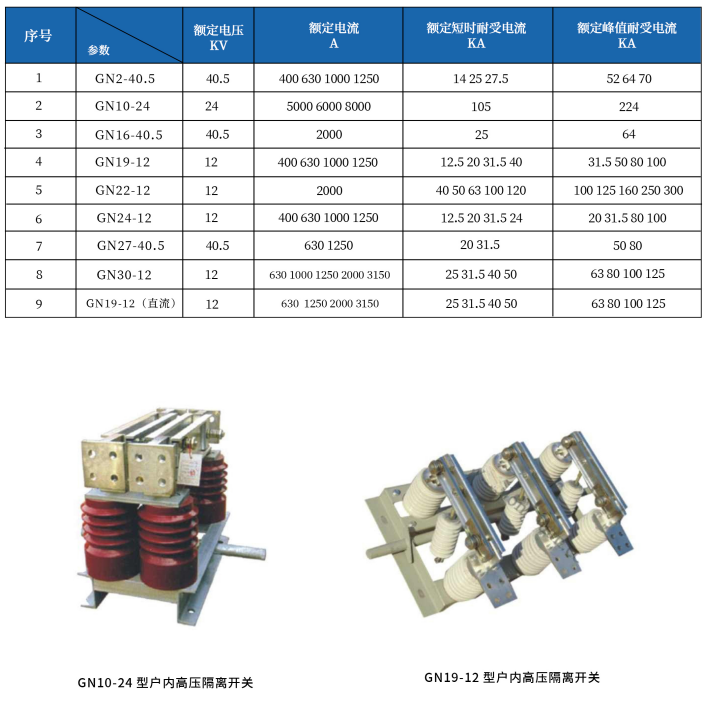 | 序号 | 参数 | 额定电压 KV | 额定电流 A | 额定短时耐受电流 KA | 额定峰值耐受电流 KA |
|---|---|---|---|---|---|
| 1 | GN2-40.5 | 40.5 | 400 630 1000 1250 | 14 25 27.5 | 52 64 70 |
| 2 | GN10-24 | 24 | 5000 6000 8000 | 105 | 224 |
| 3 | GN16-40.5 | 40.5 | 2000 | 25 | 64 |
| 4 | GN19-12 | 12 | 400 630 1000 1250 | 12.5 20 31.5 40 | 31.5 50 80 100 |
| 5 | GN22-12 | 12 | 2000 | 40 50 63 100 120 | 100 125 160 250 300 |
| 6 | GN24-12 | 12 | 400 630 1000 1250 | 12.5 20 31.5 24 | 20 31.5 80 100 |
| 7 | GN27-40.5 | 40.5 | 630 1250 | 20 31.5 | 50 80 |
| 8 | GN30-12 | 12 | 630 1000 1250 2000 3150 | 25 31.5 40 50 | 63 80 100 125 |
| 9 | GN19-12（直流） | 12 | 630 1250 2000 3150 | 25 31.5 40 50 | 63 80 100 125 |

GN10-24 型户内高压隔离开关

GN19-12 型户内高压隔离开关